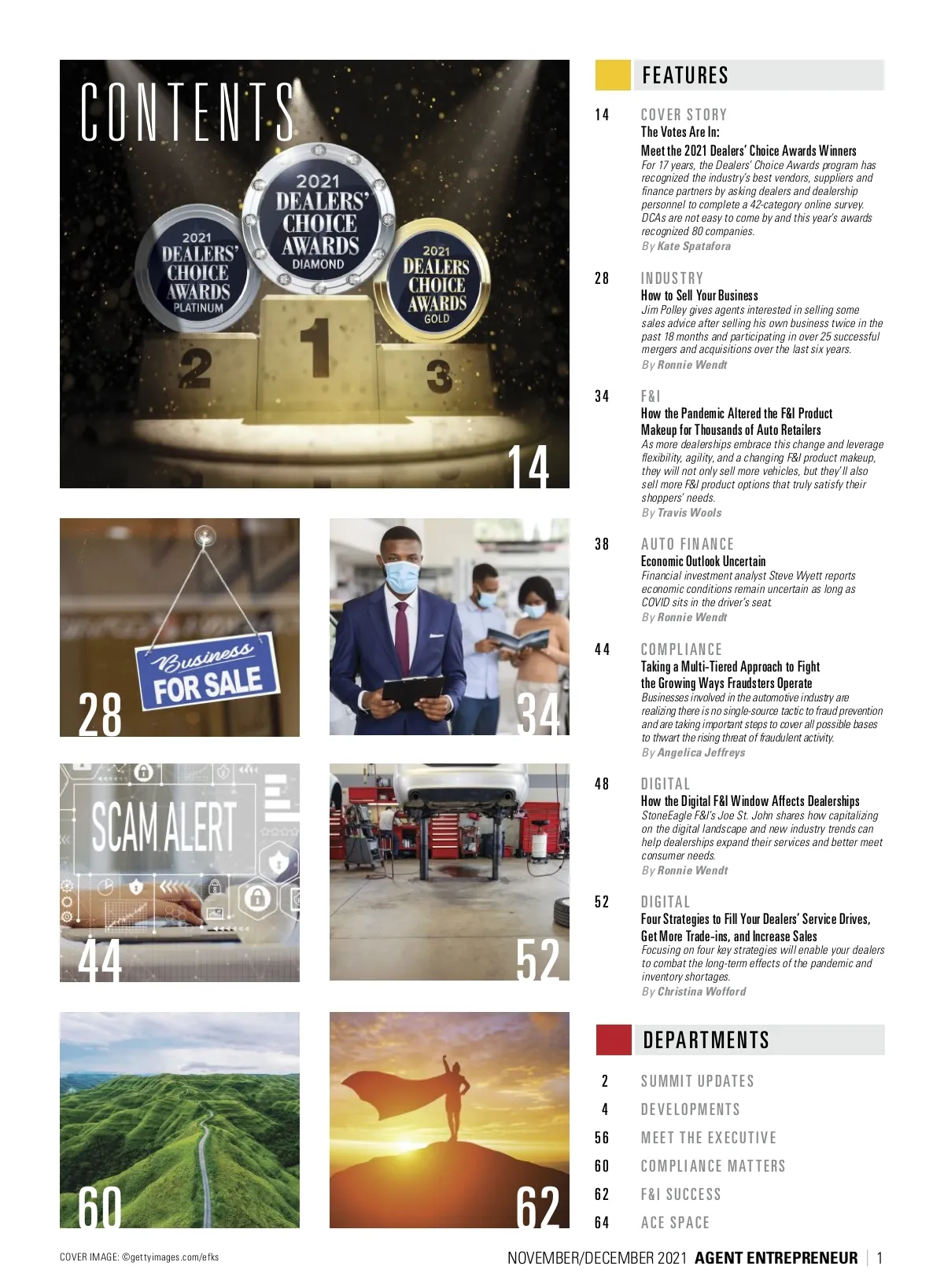 CONTENTS

2021 DEALERS' CHOICE AWARDS PLATINUM

2021 DEALERS' CHOICE AWARDS DIAMOND

2021 DEALERS CHOICE AWARDS GOLD

2 1 3

14

Business FOR SALE

28

34

SCAM ALERT

44

52

60

62

FEATURES

14 COVER STORY
The Votes Are In:
Meet the 2021 Dealers' Choice Awards Winners
For 17 years, the Dealers' Choice Awards program has recognized the industry's best vendors, suppliers and finance partners by asking dealers and dealership personnel to complete a 42-category online survey. DCAs are not easy to come by and this year's awards recognized 80 companies.
By Kate Spatafora

28 INDUSTRY
How to Sell Your Business
Jim Polley gives agents interested in selling some sales advice after selling his own business twice in the past 18 months and participating in over 25 successful mergers and acquisitions over the last six years.
By Ronnie Wendt

34 F&I
How the Pandemic Altered the F&I Product Makeup for Thousands of Auto Retailers
As more dealerships embrace this change and leverage flexibility, agility, and a changing F&I product makeup, they will not only sell more vehicles, but they'll also sell more F&I product options that truly satisfy their shoppers' needs.
By Travis Wools

38 AUTO FINANCE
Economic Outlook Uncertain
Financial investment analyst Steve Wyett reports economic conditions remain uncertain as long as COVID sits in the driver's seat.
By Ronnie Wendt

44 COMPLIANCE
Taking a Multi-Tiered Approach to Fight the Growing Ways Fraudsters Operate
Businesses involved in the automotive industry are realizing there is no single-source tactic to fraud prevention and are taking important steps to cover all possible bases to thwart the rising threat of fraudulent activity.
By Angelica Jeffreys

48 DIGITAL
How the Digital F&I Window Affects Dealerships
StoneEagle F&I's Joe St. John shares how capitalizing on the digital landscape and new industry trends can help dealerships expand their services and better meet consumer needs.
By Ronnie Wendt

52 DIGITAL
Four Strategies to Fill Your Dealers' Service Drives, Get More Trade-ins, and Increase Sales
Focusing on four key strategies will enable your dealers to combat the long-term effects of the pandemic and inventory shortages.
By Christina Wofford

DEPARTMENTS

2 SUMMIT UPDATES
4 DEVELOPMENTS
56 MEET THE EXECUTIVE
60 COMPLIANCE MATTERS
62 F&I SUCCESS
64 ACE SPACE

COVER IMAGE: ©gettyimages.com/efks

NOVEMBER/DECEMBER 2021 AGENT ENTREPRENEUR | 1